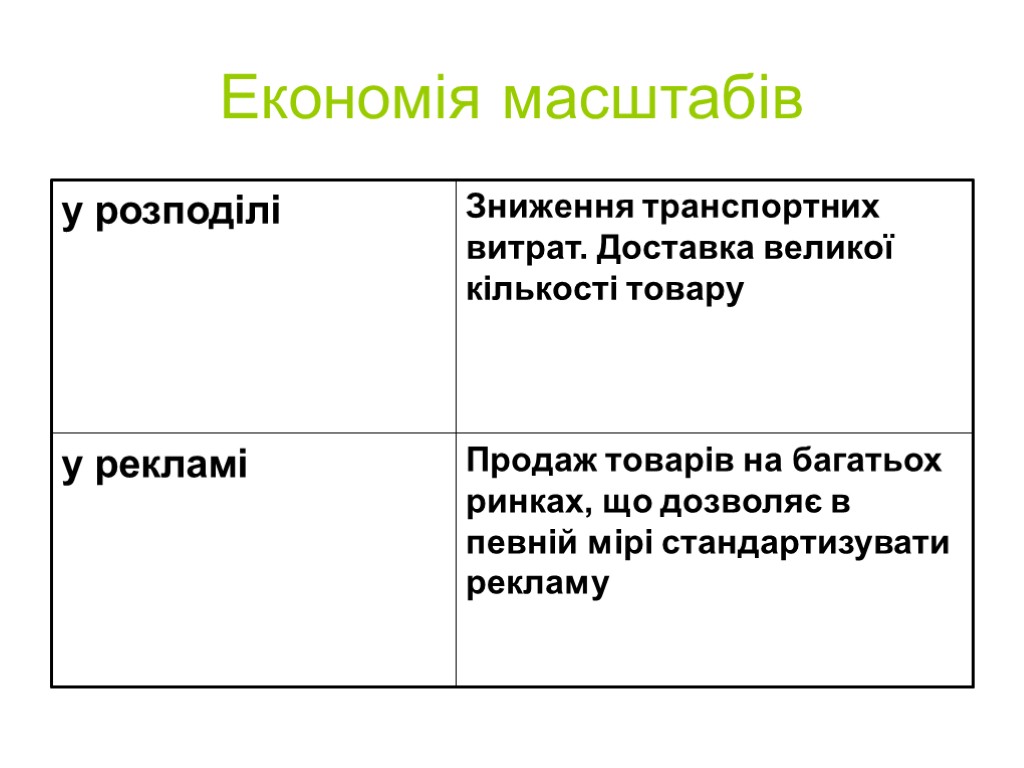 Економія масштабів

| у розподілі | Зниження транспортних витрат. Доставка великої кількості товару |
|---|---|
| у рекламі | Продаж товарів на багатьох ринках, що дозволяє в певній мірі стандартизувати рекламу |